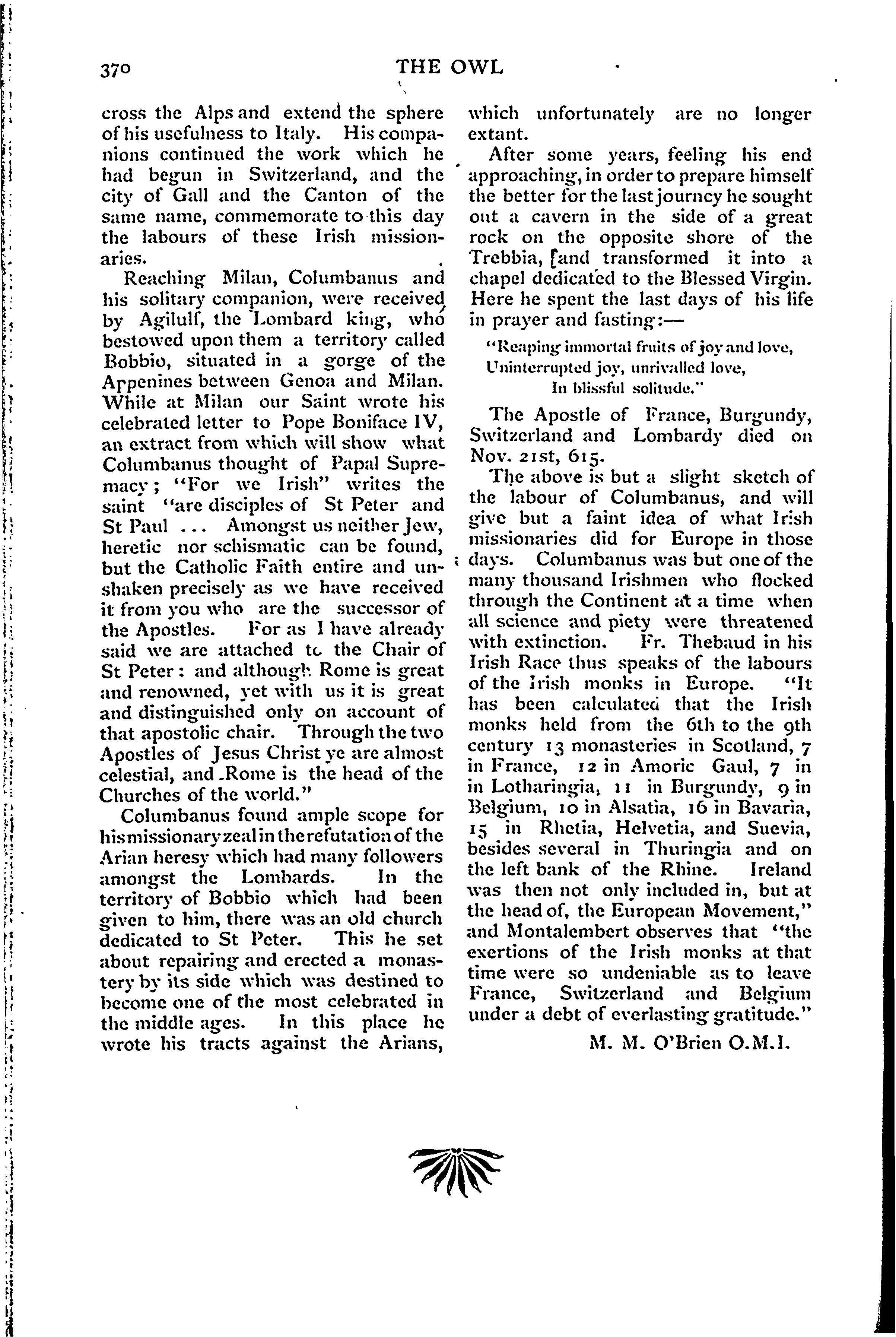 370 THE OWL

cross the Alps and extend the sphere of his usefulness to Italy. His companions continued the work which he had begun in Switzerland, and the city of Gall and the Canton of the same name, commemorate to this day the labours of these Irish missionaries.

Reaching Milan, Columbanus and his solitary companion, were received by Agilulf, the Lombard king, who bestowed upon them a territory called Bobbio, situated in a gorge of the Appenines between Genoa and Milan. While at Milan our Saint wrote his celebrated letter to Pope Boniface IV, an extract from which will show what Columbanus thought of Papal Supremacy; "For we Irish" writes the saint "are disciples of St Peter and St Paul ... Amongst us neither Jew, heretic nor schismatic can be found, but the Catholic Faith entire and unshaken precisely as we have received it from you who are the successor of the Apostles. For as I have already said we are attached to the Chair of St Peter: and although Rome is great and renowned, yet with us it is great and distinguished only on account of that apostolic chair. Through the two Apostles of Jesus Christ ye are almost celestial, and Rome is the head of the Churches of the world."

Columbanus found ample scope for his missionary zeal in the refutation of the Arian heresy which had many followers amongst the Lombards. In the territory of Bobbio which had been given to him, there was an old church dedicated to St Peter. This he set about repairing and erected a monastery by its side which was destined to become one of the most celebrated in the middle ages. In this place he wrote his tracts against the Arians, which unfortunately are no longer extant.

After some years, feeling his end approaching, in order to prepare himself the better for the last journey he sought out a cavern in the side of a great rock on the opposite shore of the Trebbia, and transformed it into a chapel dedicated to the Blessed Virgin. Here he spent the last days of his life in prayer and fasting:—

"Reaping immortal fruits of joy and love,
Uninterrupted joy, unrivalled love,
In blissful solitude."

The Apostle of France, Burgundy, Switzerland and Lombardy died on Nov. 21st, 615.

The above is but a slight sketch of the labour of Columbanus, and will give but a faint idea of what Irish missionaries did for Europe in those days. Columbanus was but one of the many thousand Irishmen who flocked through the Continent at a time when all science and piety were threatened with extinction. Fr. Thebaud in his Irish Race thus speaks of the labours of the Irish monks in Europe. "It has been calculated that the Irish monks held from the 6th to the 9th century 13 monasteries in Scotland, 7 in France, 12 in Amoric Gaul, 7 in in Lotharingia, 11 in Burgundy, 9 in Belgium, 10 in Alsatia, 16 in Bavaria, 15 in Rhetia, Helvetia, and Suevia, besides several in Thuringia and on the left bank of the Rhine. Ireland was then not only included in, but at the head of, the European Movement," and Montalembert observes that "the exertions of the Irish monks at that time were so undeniable as to leave France, Switzerland and Belgium under a debt of everlasting gratitude."

M. M. O'Brien O.M.I.